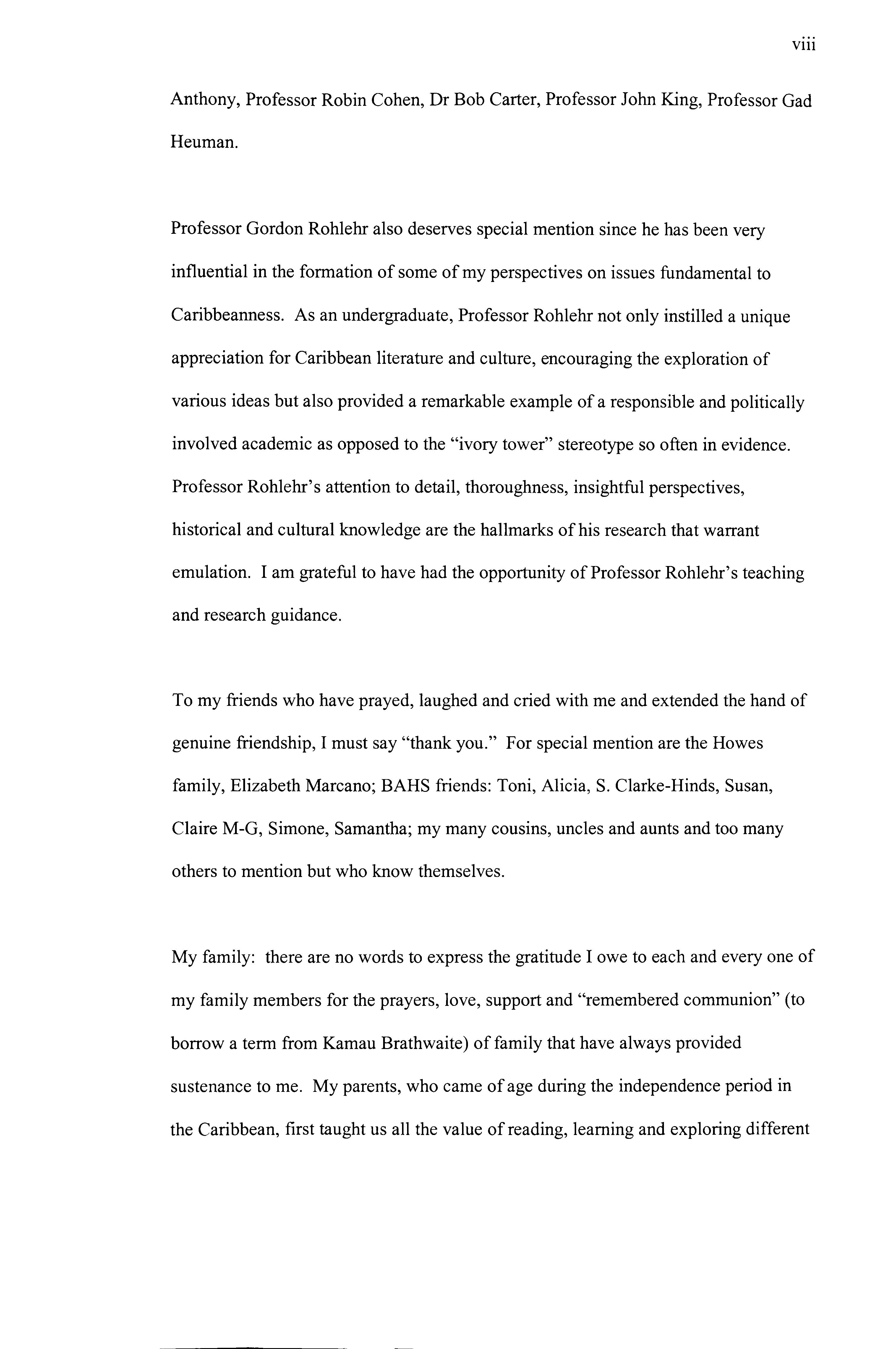 viii

Anthony, Professor Robin Cohen, Dr Bob Carter, Professor John King, Professor Gad Heuman.

Professor Gordon Rohlehr also deserves special mention since he has been very influential in the formation of some of my perspectives on issues fundamental to Caribbeanness. As an undergraduate, Professor Rohlehr not only instilled a unique appreciation for Caribbean literature and culture, encouraging the exploration of various ideas but also provided a remarkable example of a responsible and politically involved academic as opposed to the "ivory tower" stereotype so often in evidence. Professor Rohlehr's attention to detail, thoroughness, insightful perspectives, historical and cultural knowledge are the hallmarks of his research that warrant emulation. I am grateful to have had the opportunity of Professor Rohlehr's teaching and research guidance.

To my friends who have prayed, laughed and cried with me and extended the hand of genuine friendship, I must say "thank you." For special mention are the Howes family, Elizabeth Marcano; BAHS friends: Toni, Alicia, S. Clarke-Hinds, Susan, Claire M-G, Simone, Samantha; my many cousins, uncles and aunts and too many others to mention but who know themselves.

My family: there are no words to express the gratitude I owe to each and every one of my family members for the prayers, love, support and "remembered communion" (to borrow a term from Kamau Brathwaite) of family that have always provided sustenance to me. My parents, who came of age during the independence period in the Caribbean, first taught us all the value of reading, learning and exploring different